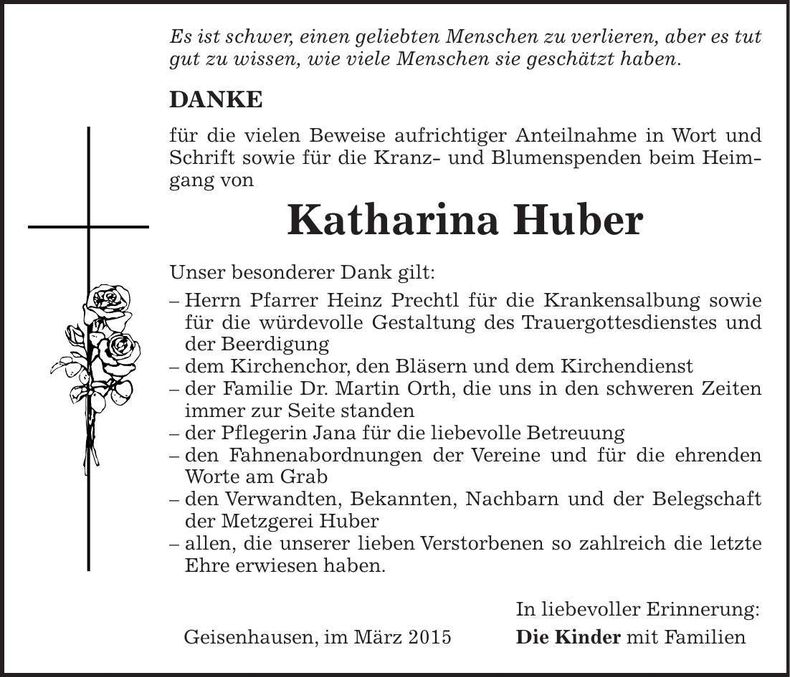 Es ist schwer, einen geliebten Menschen zu verlieren, aber es tut gut zu wissen, wie viele Menschen sie geschätzt haben.

DANKE

für die vielen Beweise aufrichtiger Anteilnahme in Wort und Schrift sowie für die Kranz- und Blumenspenden beim Heimgang von

Katharina Huber

Unser besonderer Dank gilt:
– Herrn Pfarrer Heinz Prechtl für die Krankensalbung sowie für die würdevolle Gestaltung des Trauergottesdienstes und der Beerdigung
– dem Kirchenchor, den Bläsern und dem Kirchendienst
– der Familie Dr. Martin Orth, die uns in den schweren Zeiten immer zur Seite standen
– der Pflegerin Jana für die liebevolle Betreuung
– den Fahnenabordnungen der Vereine und für die ehrenden Worte am Grab
– den Verwandten, Bekannten, Nachbarn und der Belegschaft der Metzgerei Huber
– allen, die unserer lieben Verstorbenen so zahlreich die letzte Ehre erwiesen haben.

In liebevoller Erinnerung:

Geisenhausen, im März 2015

Die Kinder mit Familien